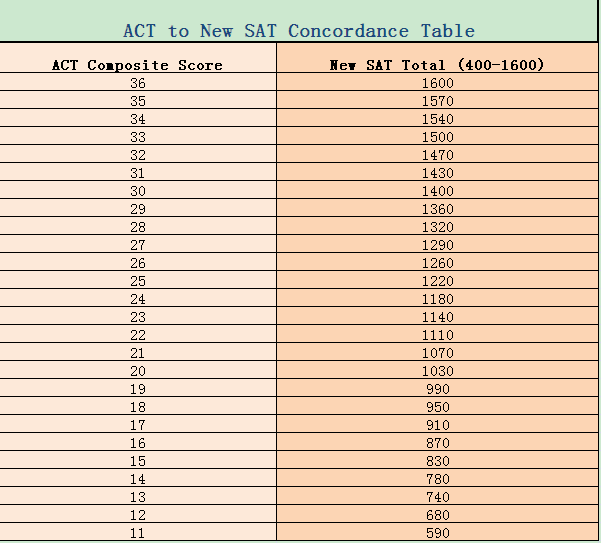 ACT to New SAT Concordance Table

| ACT Composite Score | New SAT Total (400-1600) |
|---|---|
| 36 | 1600 |
| 35 | 1570 |
| 34 | 1540 |
| 33 | 1500 |
| 32 | 1470 |
| 31 | 1430 |
| 30 | 1400 |
| 29 | 1360 |
| 28 | 1320 |
| 27 | 1290 |
| 26 | 1260 |
| 25 | 1220 |
| 24 | 1180 |
| 23 | 1140 |
| 22 | 1110 |
| 21 | 1070 |
| 20 | 1030 |
| 19 | 990 |
| 18 | 950 |
| 17 | 910 |
| 16 | 870 |
| 15 | 830 |
| 14 | 780 |
| 13 | 740 |
| 12 | 680 |
| 11 | 590 |